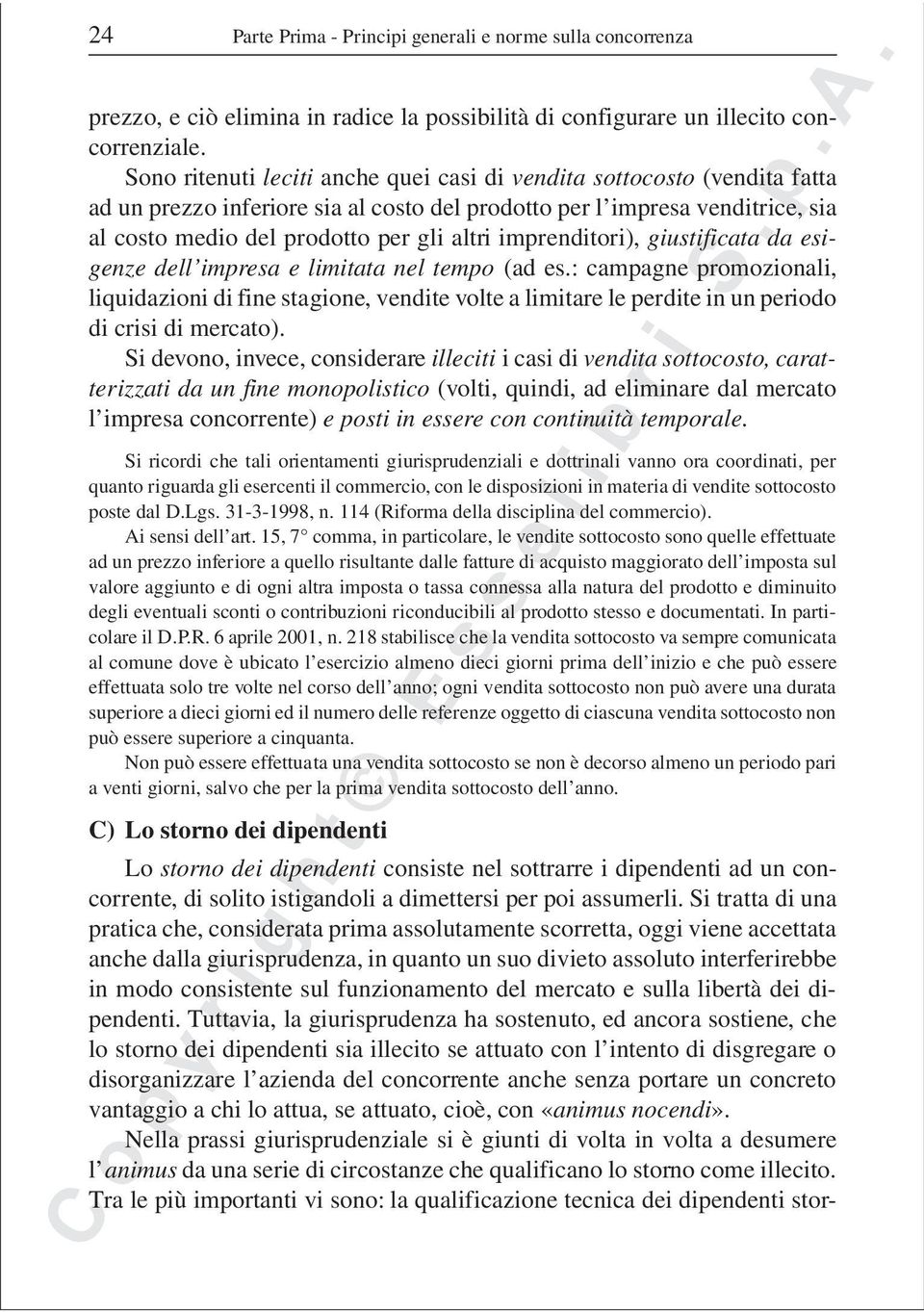 24 Parte Prima - Principi generali e norme sulla concorrenza

prezzo, e ciò elimina in radice la possibilità di configurare un illecito concorrenziale.

Sono ritenuti leciti anche quei casi di vendita sottocosto (vendita fatta ad un prezzo inferiore sia al costo del prodotto per l'impresa venditrice, sia al costo medio del prodotto per gli altri imprenditori), giustificata da esigenze dell'impresa e limitata nel tempo (ad es.: campagne promozionali, liquidazioni di fine stagione, vendite volte a limitare le perdite in un periodo di crisi di mercato).

Si devono, invece, considerare illeciti i casi di vendita sottocosto, caratterizzati da un fine monopolistico (volti, quindi, ad eliminare dal mercato l'impresa concorrente) e posti in essere con continuità temporale.

Si ricordi che tali orientamenti giurisprudenziali e dottrinali vanno ora coordinati, per quanto riguarda gli esercenti il commercio, con le disposizioni in materia di vendite sottocosto poste dal D.Lgs. 31-3-1998, n. 114 (Riforma della disciplina del commercio).

Ai sensi dell'art. 15, 7° comma, in particolare, le vendite sottocosto sono quelle effettuate ad un prezzo inferiore a quello risultante dalle fatture di acquisto maggiorato dell'imposta sul valore aggiunto e di ogni altra imposta o tassa connessa alla natura del prodotto e diminuito degli eventuali sconti o contribuzioni riconducibili al prodotto stesso e documentati. In particolare il D.P.R. 6 aprile 2001, n. 218 stabilisce che la vendita sottocosto va sempre comunicata al comune dove è ubicato l'esercizio almeno dieci giorni prima dell'inizio e che può essere effettuata solo tre volte nel corso dell'anno; ogni vendita sottocosto non può avere una durata superiore a dieci giorni ed il numero delle referenze oggetto di ciascuna vendita sottocosto non può essere superiore a cinquanta.

Non può essere effettuata una vendita sottocosto se non è decorso almeno un periodo pari a venti giorni, salvo che per la prima vendita sottocosto dell'anno.

C) Lo storno dei dipendenti

Lo storno dei dipendenti consiste nel sottrarre i dipendenti ad un concorrente, di solito istigandoli a dimettersi per poi assumerli. Si tratta di una pratica che, considerata prima assolutamente scorretta, oggi viene accettata anche dalla giurisprudenza, in quanto un suo divieto assoluto interferirebbe in modo consistente sul funzionamento del mercato e sulla libertà dei dipendenti. Tuttavia, la giurisprudenza ha sostenuto, ed ancora sostiene, che lo storno dei dipendenti sia illecito se attuato con l'intento di disgregare o disorganizzare l'azienda del concorrente anche senza portare un concreto vantaggio a chi lo attua, se attuato, cioè, con «animus nocendi».

Nella prassi giurisprudenziale si è giunti di volta in volta a desumere l'animus da una serie di circostanze che qualificano lo storno come illecito. Tra le più importanti vi sono: la qualificazione tecnica dei dipendenti stor-

Copyright © Esselibri S.p.A.